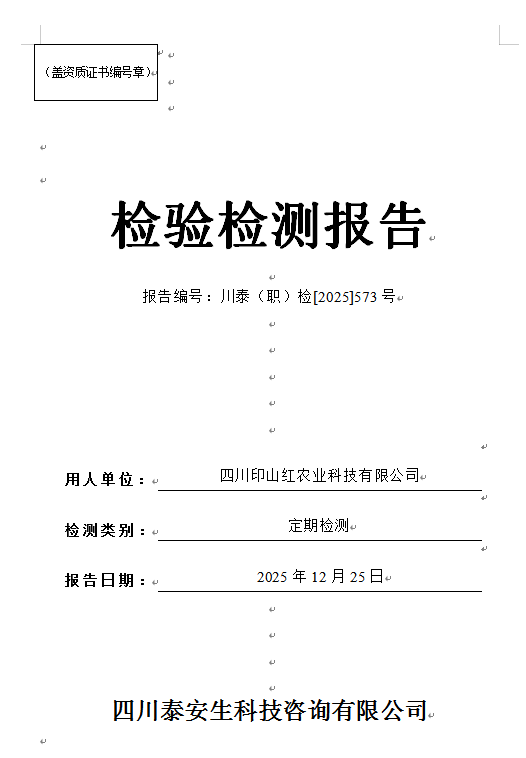 （盖资质证书编号章）

检验检测报告

报告编号：川泰（职）检[2025]573 号

用人单位： 四川印山红农业科技有限公司

检测类别： 定期检测

报告日期： 2025 年 12 月 25 日

四川泰安生科技咨询有限公司